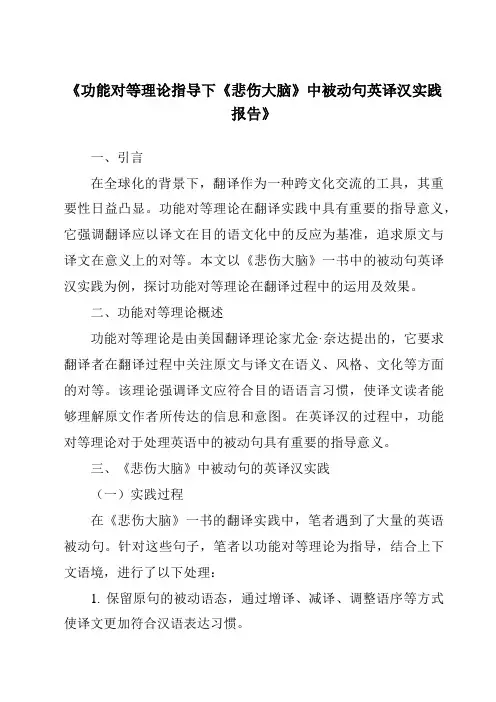 《功能对等理论指导下《悲伤大脑》中被动句英译汉实践报告》

一、引言

在全球化的背景下，翻译作为一种跨文化交流的工具，其重要性日益凸显。功能对等理论在翻译实践中具有重要的指导意义，它强调翻译应以译文在目的语文化中的反应为基准，追求原文与译文在意义上的对等。本文以《悲伤大脑》一书中的被动句英译汉实践为例，探讨功能对等理论在翻译过程中的运用及效果。

二、功能对等理论概述

功能对等理论是由美国翻译理论家尤金·奈达提出的，它要求翻译者在翻译过程中关注原文与译文在语义、风格、文化等方面的对等。该理论强调译文应符合目的语语言习惯，使译文读者能够理解原文作者所传达的信息和意图。在英译汉的过程中，功能对等理论对于处理英语中的被动句具有重要的指导意义。

三、《悲伤大脑》中被动句的英译汉实践

（一）实践过程

在《悲伤大脑》一书的翻译实践中，笔者遇到了大量的英语被动句。针对这些句子，笔者以功能对等理论为指导，结合上下文语境，进行了以下处理：

1. 保留原句的被动语态，通过增译、减译、调整语序等方式使译文更加符合汉语表达习惯。